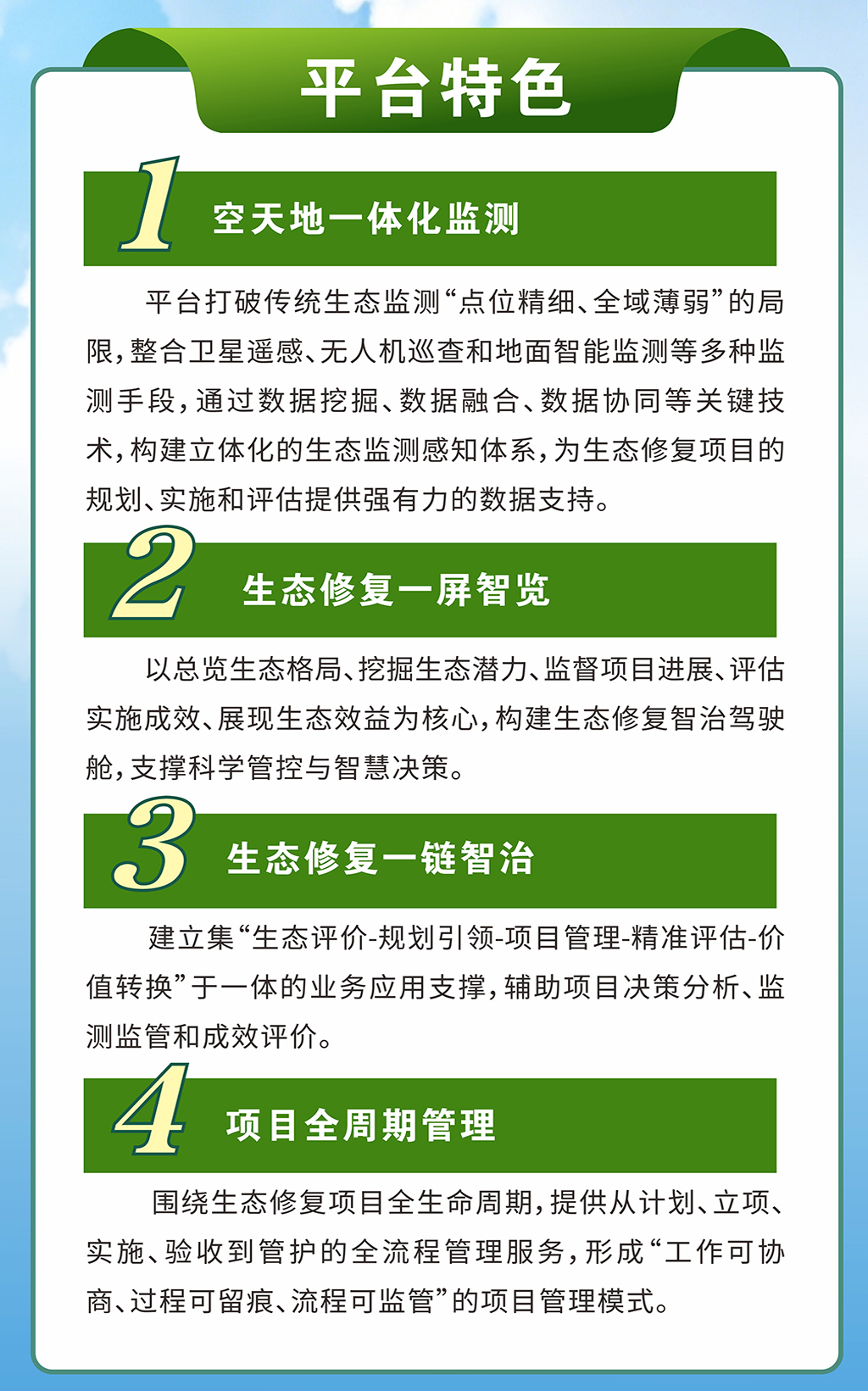 平台特色

1 空天地一体化监测

平台打破传统生态监测“点位精细、全域薄弱”的局限，整合卫星遥感、无人机巡查和地面智能监测等多种监测手段，通过数据挖掘、数据融合、数据协同等关键技术，构建立体化的生态监测感知体系，为生态修复项目的规划、实施和评估提供强有力的数据支持。

2 生态修复一屏智览

以总览生态格局、挖掘生态潜力、监督项目进展、评估实施成效、展现生态效益为核心，构建生态修复智治驾驶舱，支撑科学管控与智慧决策。

3 生态修复一链智治

建立集“生态评价-规划引领-项目管理-精准评估-价值转换”于一体的业务应用支撑，辅助项目决策分析、监测监管和成效评价。

4 项目全周期管理

围绕生态修复项目全生命周期，提供从计划、立项、实施、验收到管护的全流程管理服务，形成“工作可协商、过程可留痕、流程可监管”的项目管理模式。